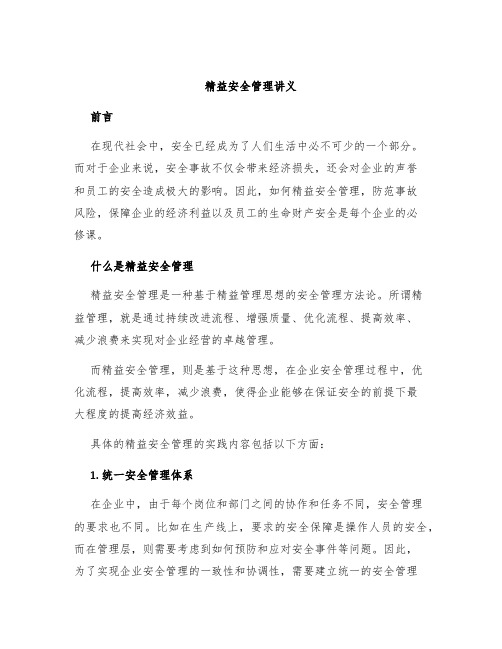 精益安全管理讲义

前言

在现代社会中，安全已经成为了人们生活中必不可少的一个部分。而对于企业来说，安全事故不仅会带来经济损失，还会对企业的声誉和员工的安全造成极大的影响。因此，如何精益安全管理，防范事故风险，保障企业的经济利益以及员工的生命财产安全是每个企业的必修课。

什么是精益安全管理

精益安全管理是一种基于精益管理思想的安全管理方法论。所谓精益管理，就是通过持续改进流程、增强质量、优化流程、提高效率、减少浪费来实现对企业经营的卓越管理。

而精益安全管理，则是基于这种思想，在企业安全管理过程中，优化流程，提高效率，减少浪费，使得企业能够在保证安全的前提下最大程度的提高经济效益。

具体的精益安全管理的实践内容包括以下方面：

1. 统一安全管理体系

在企业中，由于每个岗位和部门之间的协作和任务不同，安全管理的要求也不同。比如在生产线上，要求的安全保障是操作人员的安全，而在管理层，则需要考虑到如何预防和应对安全事件等问题。因此，为了实现企业安全管理的一致性和协调性，需要建立统一的安全管理